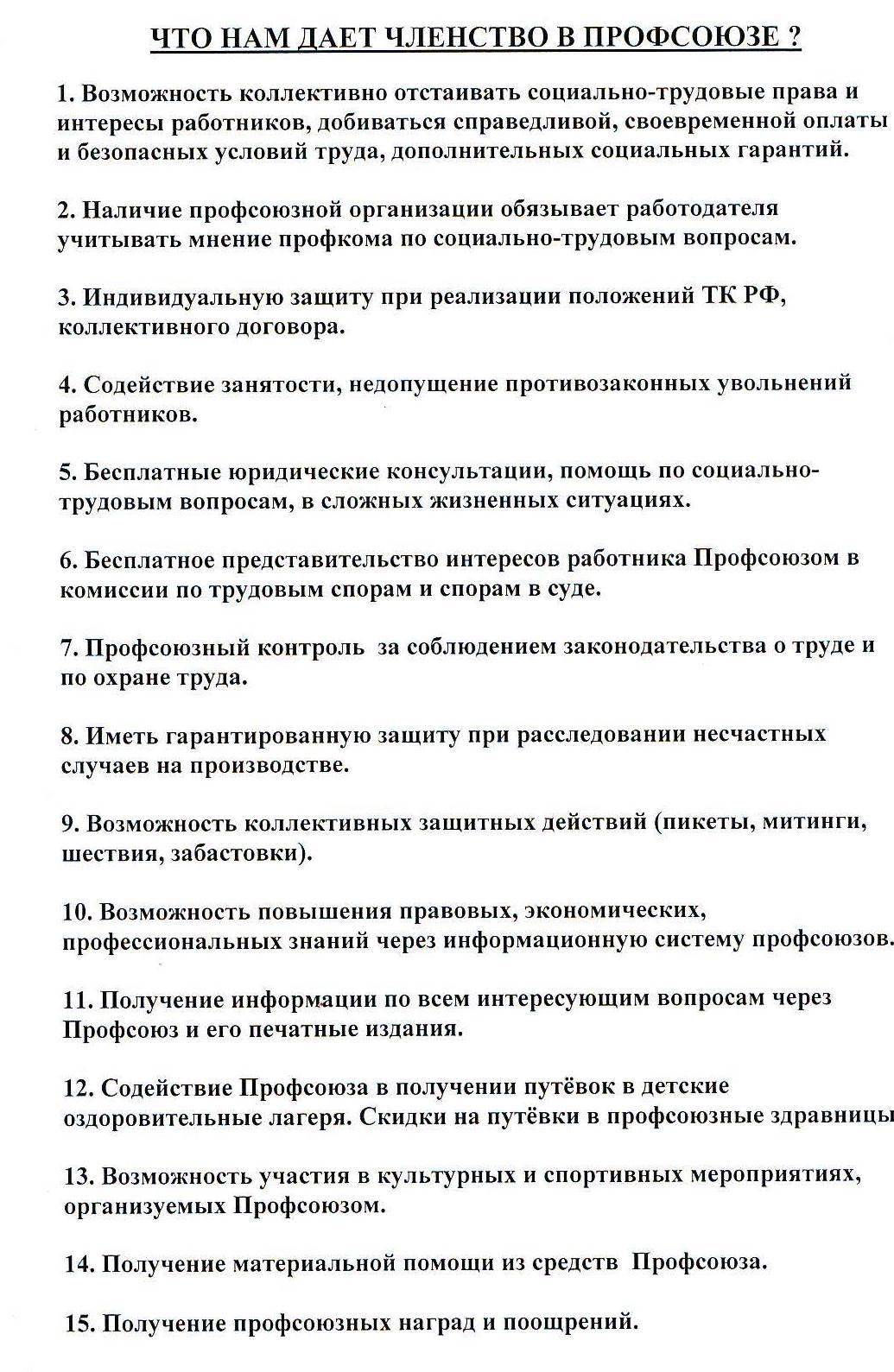 ЧТО НАМ ДАЕТ ЧЛЕНСТВО В ПРОФСОЮЗЕ ?

1. Возможность коллективно отстаивать социально-трудовые права и интересы работников, добиваться справедливой, своевременной оплаты и безопасных условий труда, дополнительных социальных гарантий.

2. Наличие профсоюзной организации обязывает работодателя учитывать мнение профкома по социально-трудовым вопросам.

3. Индивидуальную защиту при реализации положений ТК РФ, коллективного договора.

4. Содействие занятости, недопущение противозаконных увольнений работников.

5. Бесплатные юридические консультации, помощь по социально-трудовым вопросам, в сложных жизненных ситуациях.

6. Бесплатное представительство интересов работника Профсоюзом в комиссии по трудовым спорам и спорам в суде.

7. Профсоюзный контроль за соблюдением законодательства о труде и по охране труда.

8. Иметь гарантированную защиту при расследовании несчастных случаев на производстве.

9. Возможность коллективных защитных действий (пикеты, митинги, шествия, забастовки).

10. Возможность повышения правовых, экономических, профессиональных знаний через информационную систему профсоюзов.

11. Получение информации по всем интересующим вопросам через Профсоюз и его печатные издания.

12. Содействие Профсоюза в получении путёвок в детские оздоровительные лагеря. Скидки на путёвки в профсоюзные здравницы

13. Возможность участия в культурных и спортивных мероприятиях, организуемых Профсоюзом.

14. Получение материальной помощи из средств Профсоюза.

15. Получение профсоюзных наград и поощрений.